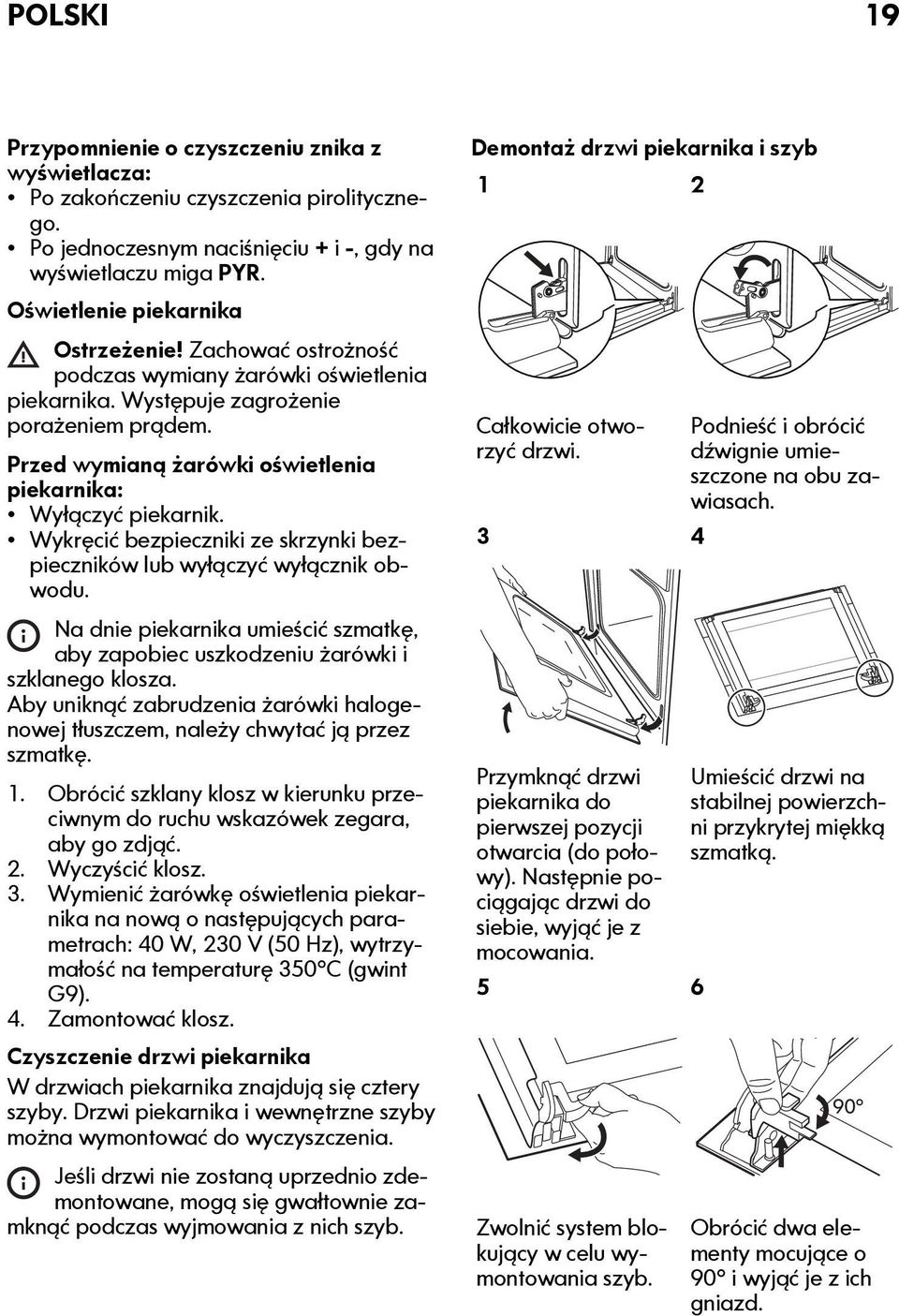 POLSKI 19

Przypomnienie o czyszczeniu znika z wyświetlacza:
• Po zakończeniu czyszczenia pirolitycznego.
• Po jednoczesnym naciśnięciu + i -, gdy na wyświetlaczu miga PYR.

Oświetlenie piekarnika

Ostrzeżenie! Zachować ostrożność podczas wymiany żarówki oświetlenia piekarnika. Występuje zagrożenie porażeniem prądem.

Przed wymianą żarówki oświetlenia piekarnika:
• Wyłączyć piekarnik.
• Wykręcić bezpieczniki ze skrzynki bezpieczników lub wyłączyć wyłącznik obwodu.

Na dnie piekarnika umieścić szmatkę, aby zapobiec uszkodzeniu żarówki i szklanego klosza.
Aby uniknąć zabrudzenia żarówki halogenowej tłuszczem, należy chwytać ją przez szmatkę.

1. Obrócić szklany klosz w kierunku przeciwnym do ruchu wskazówek zegara, aby go zdjąć.
2. Wyczyścić klosz.
3. Wymienić żarówkę oświetlenia piekarnika na nową o następujących parametrach: 40 W, 230 V (50 Hz), wytrzymałość na temperaturę 350°C (gwint G9).
4. Zamontować klosz.

Czyszczenie drzwi piekarnika

W drzwiach piekarnika znajdują się cztery szyby. Drzwi piekarnika i wewnętrzne szyby można wymontować do wyczyszczenia.

Jeśli drzwi nie zostaną uprzednio zdemontowane, mogą się gwałtownie zamknąć podczas wyjmowania z nich szyb.

Demontaż drzwi piekarnika i szyb

1

Całkowicie otworzyć drzwi.

2

Podnieść i obrócić dźwignie umieszczone na obu zawiasach.

3

Przymknąć drzwi piekarnika do pierwszej pozycji otwarcia (do połowy). Następnie pociągając drzwi do siebie, wyjąć je z mocowania.

4

Umieścić drzwi na stabilnej powierzchni przykrytej miękką szmatką.

5

Zwolnić system blokujący w celu wymontowania szyb.

6

90°

Obrócić dwa elementy mocujące o 90° i wyjąć je z ich gniazd.